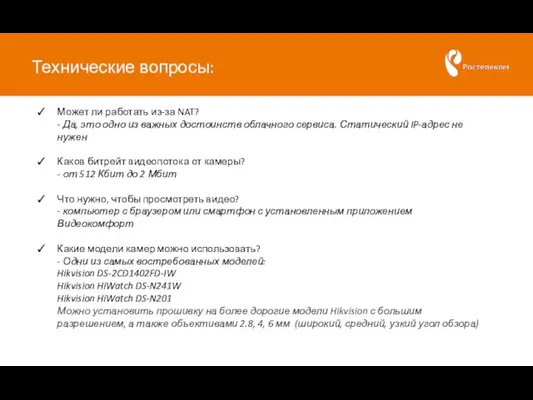 Технические вопросы:

Ростелеком

✓ Может ли работать из-за NAT?
- Да, это одно из важных достоинств облачного сервиса. Статический IP-адрес не нужен

✓ Каков битрейт видеопотока от камеры?
- от 512 Кбит до 2 Мбит

✓ Что нужно, чтобы просмотреть видео?
- компьютер с браузером или смартфон с установленным приложением Видеокомфорт

✓ Какие модели камер можно использовать?
- Одни из самых востребованных моделей:
Hikvision DS-2CD1402FD-IW
Hikvision HiWatch DS-N241W
Hikvision HiWatch DS-N201
Можно установить прошивку на более дорогие модели Hikvision с большим разрешением, а также объективами 2.8, 4, 6 мм (широкий, средний, узкий угол обзора)